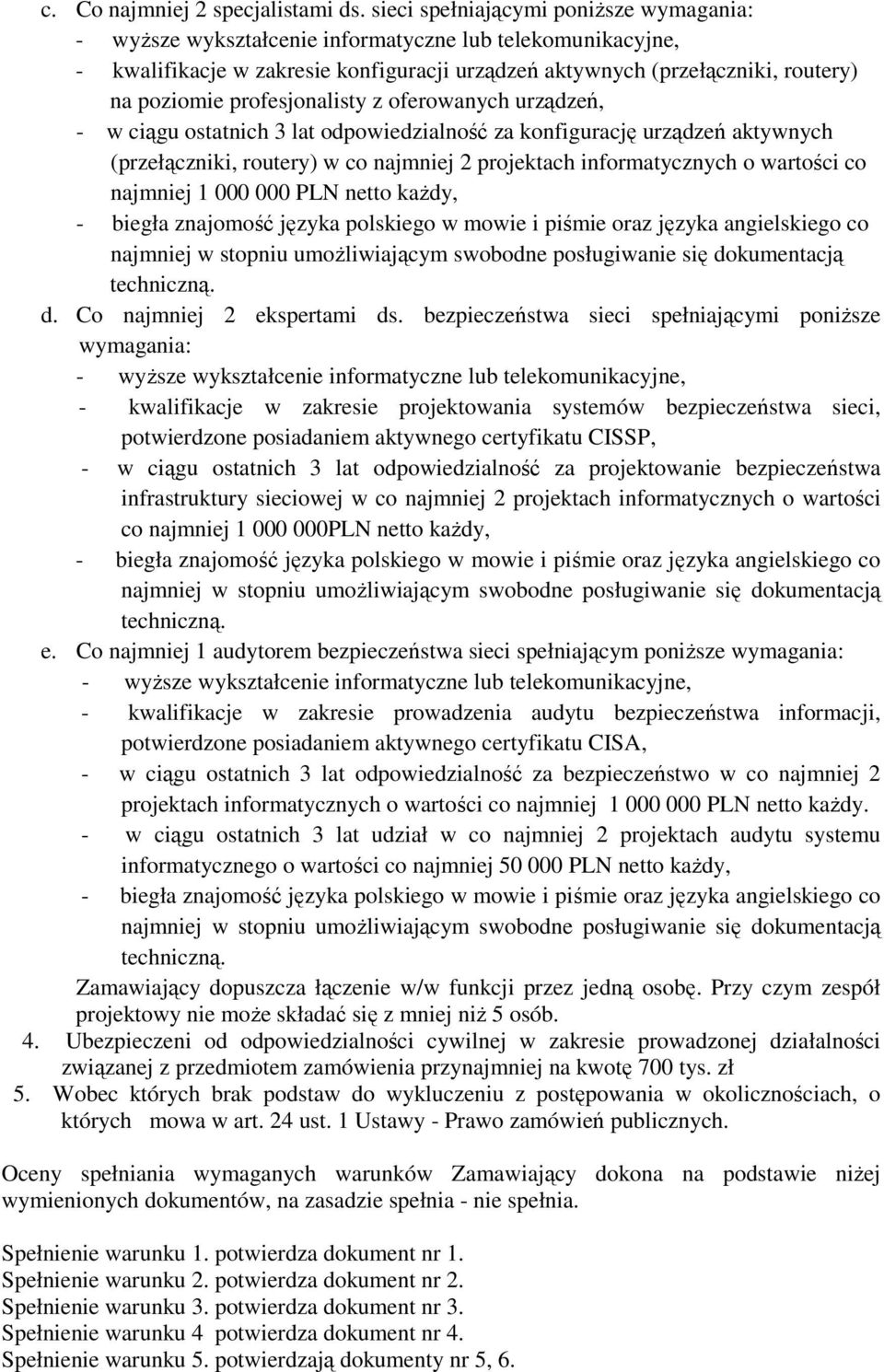 c. Co najmniej 2 specjalistami ds. sieci spełniającymi poniższe wymagania:
- wyższe wykształcenie informatyczne lub telekomunikacyjne,
- kwalifikacje w zakresie konfiguracji urządzeń aktywnych (przełączniki, routery) na poziomie profesjonalisty z oferowanych urządzeń,
- w ciągu ostatnich 3 lat odpowiedzialność za konfigurację urządzeń aktywnych (przełączniki, routery) w co najmniej 2 projektach informatycznych o wartości co najmniej 1 000 000 PLN netto każdy,
- biegła znajomość języka polskiego w mowie i piśmie oraz języka angielskiego co najmniej w stopniu umożliwiającym swobodne posługiwanie się dokumentacją techniczną.
d. Co najmniej 2 ekspertami ds. bezpieczeństwa sieci spełniającymi poniższe wymagania:
- wyższe wykształcenie informatyczne lub telekomunikacyjne,
- kwalifikacje w zakresie projektowania systemów bezpieczeństwa sieci, potwierdzone posiadaniem aktywnego certyfikatu CISSP,
- w ciągu ostatnich 3 lat odpowiedzialność za projektowanie bezpieczeństwa infrastruktury sieciowej w co najmniej 2 projektach informatycznych o wartości co najmniej 1 000 000PLN netto każdy,
- biegła znajomość języka polskiego w mowie i piśmie oraz języka angielskiego co najmniej w stopniu umożliwiającym swobodne posługiwanie się dokumentacją techniczną.
e. Co najmniej 1 audytorem bezpieczeństwa sieci spełniającym poniższe wymagania:
- wyższe wykształcenie informatyczne lub telekomunikacyjne,
- kwalifikacje w zakresie prowadzenia audytu bezpieczeństwa informacji, potwierdzone posiadaniem aktywnego certyfikatu CISA,
- w ciągu ostatnich 3 lat odpowiedzialność za bezpieczeństwo w co najmniej 2 projektach informatycznych o wartości co najmniej 1 000 000 PLN netto każdy.
- w ciągu ostatnich 3 lat udział w co najmniej 2 projektach audytu systemu informatycznego o wartości co najmniej 50 000 PLN netto każdy,
- biegła znajomość języka polskiego w mowie i piśmie oraz języka angielskiego co najmniej w stopniu umożliwiającym swobodne posługiwanie się dokumentacją techniczną.
Zamawiający dopuszcza łączenie w/w funkcji przez jedną osobę. Przy czym zespół projektowy nie może składać się z mniej niż 5 osób.
4. Ubezpieczeni od odpowiedzialności cywilnej w zakresie prowadzonej działalności związanej z przedmiotem zamówienia przynajmniej na kwotę 700 tys. zł
5. Wobec których brak podstaw do wykluczeniu z postępowania w okolicznościach, o których mowa w art. 24 ust. 1 Ustawy - Prawo zamówień publicznych.

Oceny spełniania wymaganych warunków Zamawiający dokona na podstawie niżej wymienionych dokumentów, na zasadzie spełnia - nie spełnia.

Spełnienie warunku 1. potwierdza dokument nr 1.
Spełnienie warunku 2. potwierdza dokument nr 2.
Spełnienie warunku 3. potwierdza dokument nr 3.
Spełnienie warunku 4 potwierdza dokument nr 4.
Spełnienie warunku 5. potwierdzają dokumenty nr 5, 6.